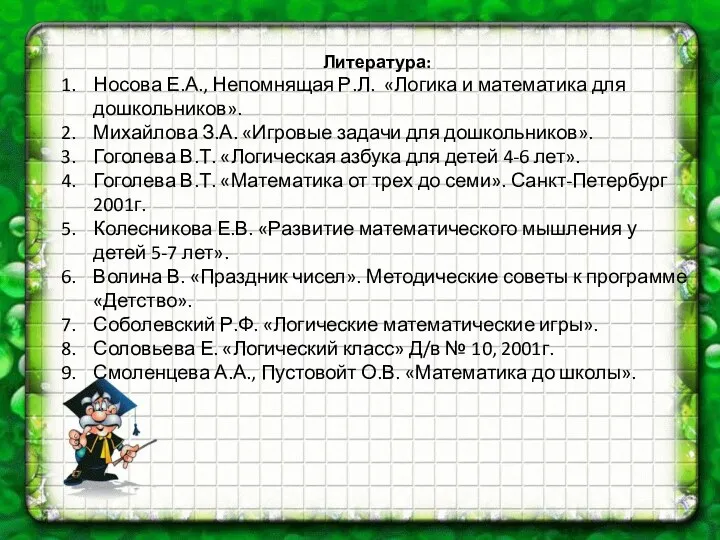 Литература:

1. Носова Е.А., Непомнящая Р.Л. «Логика и математика для дошкольников».
2. Михайлова З.А. «Игровые задачи для дошкольников».
3. Гоголева В.Т. «Логическая азбука для детей 4-6 лет».
4. Гоголева В.Т. «Математика от трех до семи». Санкт-Петербург 2001г.
5. Колесникова Е.В. «Развитие математического мышления у детей 5-7 лет».
6. Волина В. «Праздник чисел». Методические советы к программе «Детство».
7. Соболевский Р.Ф. «Логические математические игры».
8. Соловьева Е. «Логический класс» Д/в № 10, 2001г.
9. Смоленцева А.А., Пустовойт О.В. «Математика до школы».